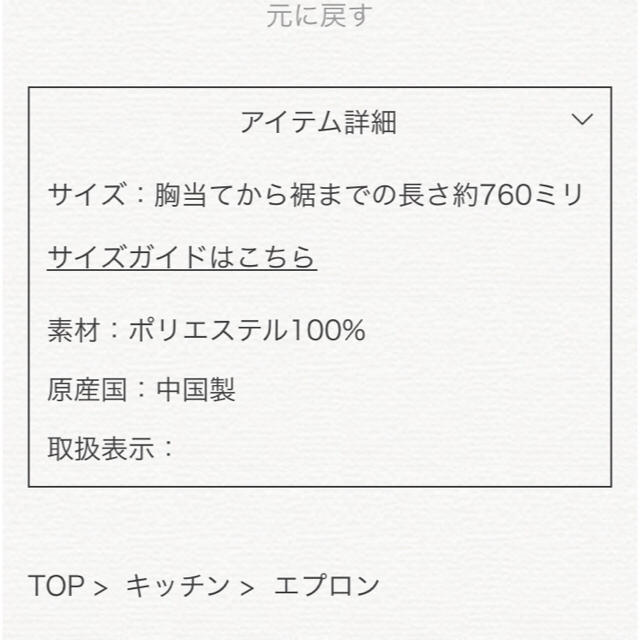 元に戻す

アイテム詳細

サイズ：胸当てから裾までの長さ約760ミリ

サイズガイドはこちら

素材：ポリエステル100%

原産国：中国製

取扱表示：

TOP > キッチン > エプロン